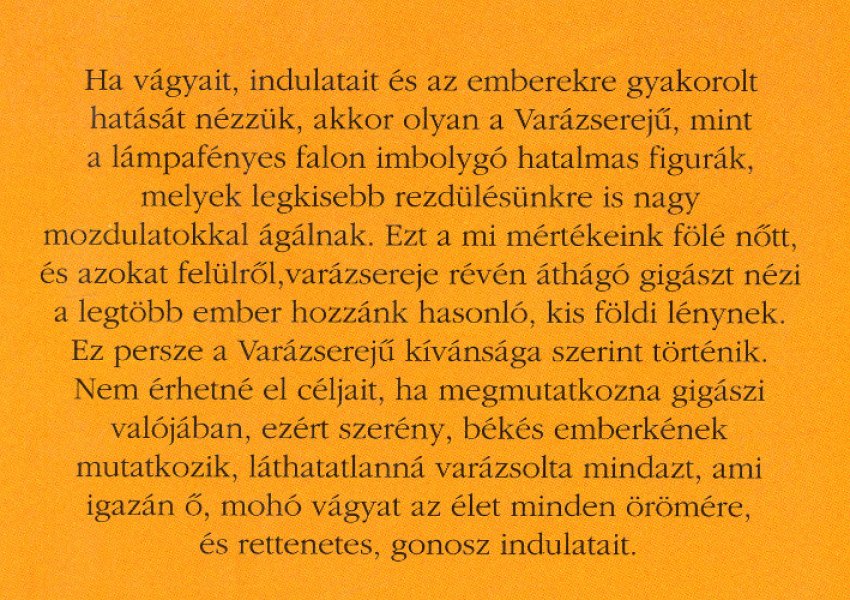 Ha vágyait, indulatait és az emberekre gyakorolt hatását nézzük, akkor olyan a Varázserejű, mint a lámpafényes falon imbolygó hatalmas figurák, melyek legkisebb rezdülésünkre is nagy mozdulatokkal ágálnak. Ezt a mi mértékeink fölé nőtt, és azokat felülről,varázsereje révén áthágó gigászt nézi a legtöbb ember hozzánk hasonló, kis földi lénynek. Ez persze a Varázserejű kívánsága szerint történik. Nem érhetné el céljait, ha megmutatkozna gigászi valójában, ezért szerény, békés emberkének mutatkozik, láthatatlanná varázsolta mindazt, ami igazán ő, mohó vágyat az élet minden örömére, és rettenetes, gonosz indulatait.